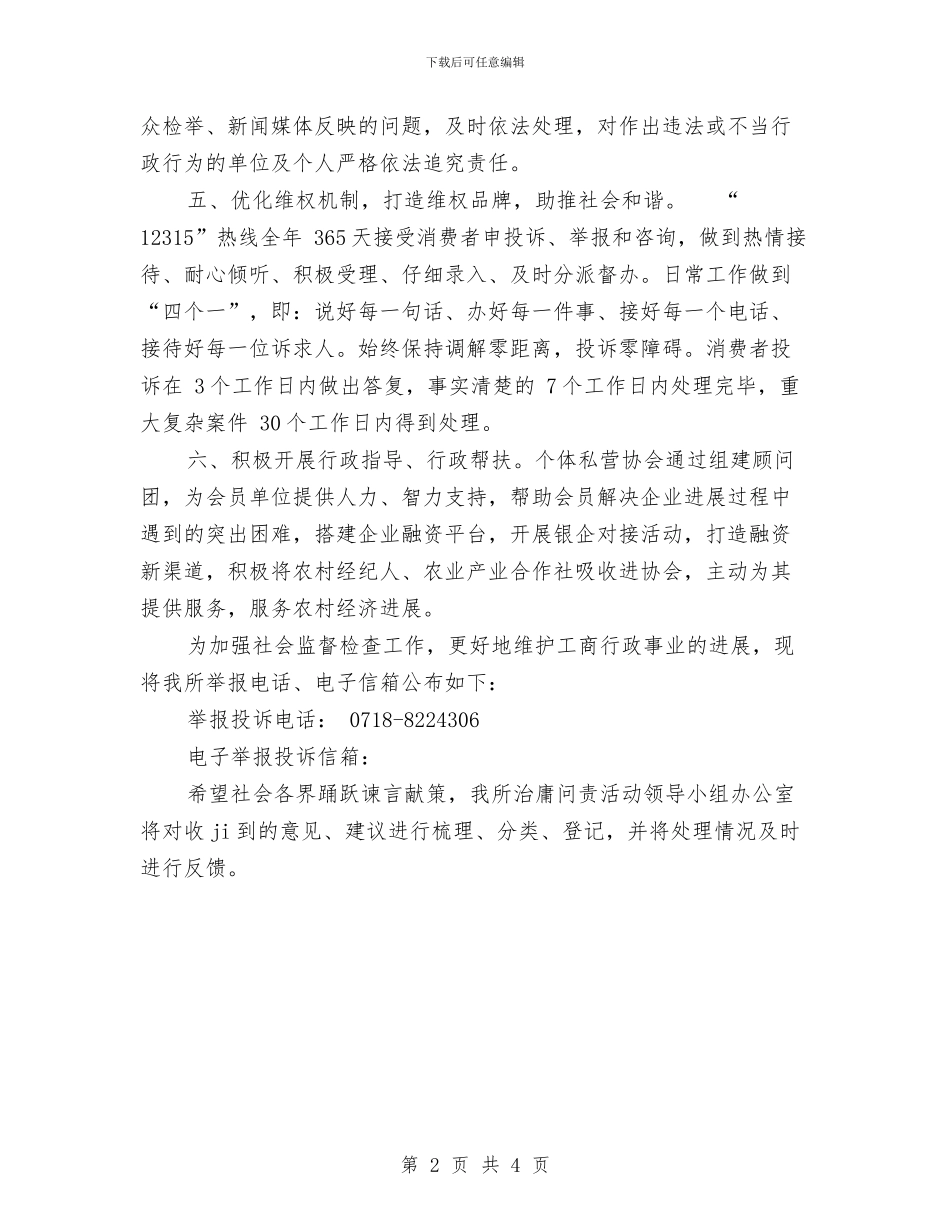 下载后可任意编辑

众检举、新闻媒体反映的问题，及时依法处理，对作出违法或不当行政行为的单位及个人严格依法追究责任。

五、优化维权机制，打造维权品牌，助推社会和谐。 “12315”热线全年 365 天接受消费者申投诉、举报和咨询，做到热情接待、耐心倾听、积极受理、仔细录入、及时分派督办。日常工作做到“四个一”，即：说好每一句话、办好每一件事、接好每一个电话、接待好每一位诉求人。始终保持调解零距离，投诉零障碍。消费者投诉在 3 个工作日内做出答复，事实清楚的 7 个工作日内处理完毕，重大复杂案件 30 个工作日内得到处理。

六、积极开展行政指导、行政帮扶。个体私营协会通过组建顾问团，为会员单位提供人力、智力支持，帮助会员解决企业进展过程中遇到的突出困难，搭建企业融资平台，开展银企对接活动，打造融资新渠道，积极将农村经纪人、农业产业合作社吸收进协会，主动为其提供服务，服务农村经济进展。

为加强社会监督检查工作，更好地维护工商行政事业的进展，现将我所举报电话、电子信箱公布如下：

举报投诉电话： 0718-8224306

电子举报投诉信箱：

希望社会各界踊跃谏言献策，我所治庸问责活动领导小组办公室将对收 ji 到的意见、建议进行梳理、分类、登记，并将处理情况及时进行反馈。

第 2 页 共 4 页